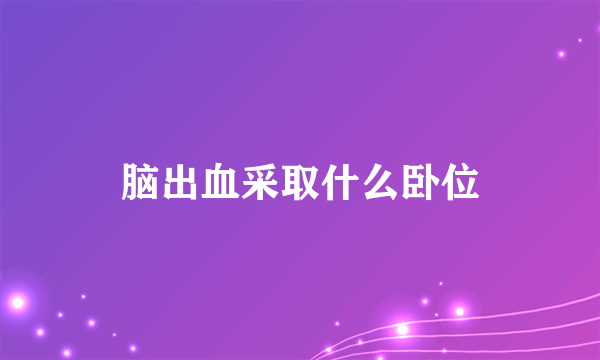 脑出血采取什么卧位